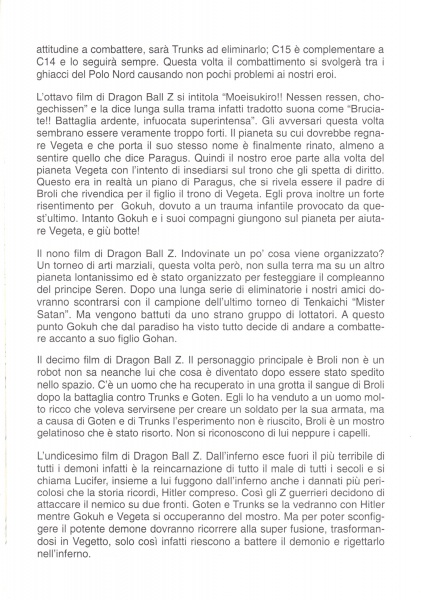 attitudine a combattere, sarà Trunks ad eliminarlo; C15 è complementare a C14 e lo seguirà sempre. Questa volta il combattimento si svolgerà tra i ghiacci del Polo Nord causando non pochi problemi ai nostri eroi.

L'ottavo film di Dragon Ball Z si intitola "Moeisukiro!! Nessen ressen, chogechissen" e la dice lunga sulla trama infatti tradotto suona come "Bruciate!! Battaglia ardente, infuocata superintensa". Gli avversari questa volta sembrano essere veramente troppo forti. Il pianeta su cui dovrebbe regnare Vegeta e che porta il suo stesso nome è finalmente rinato, almeno a sentire quello che dice Paragus. Quindi il nostro eroe parte alla volta del pianeta Vegeta con l'intento di insediarsi sul trono che gli spetta di diritto. Questo era in realtà un piano di Paragus, che si rivela essere il padre di Broli che rivendica per il figlio il trono di Vegeta. Egli prova inoltre un forte risentimento per Gokuh, dovuto a un trauma infantile provocato da quest'ultimo. Intanto Gokuh e i suoi compagni giungono sul pianeta per aiutare Vegeta, e giù botte!

Il nono film di Dragon Ball Z. Indovinate un po' cosa viene organizzato? Un torneo di arti marziali, questa volta però, non sulla terra ma su un altro pianeta lontanissimo ed è stato organizzato per festeggiare il compleanno del principe Seren. Dopo una lunga serie di eliminatorie i nostri amici dovranno scontrarsi con il campione dell'ultimo torneo di Tenkaichi "Mister Satan". Ma vengono battuti da uno strano gruppo di lottatori. A questo punto Gokuh che dal paradiso ha visto tutto decide di andare a combattere accanto a suo figlio Gohan.

Il decimo film di Dragon Ball Z. Il personaggio principale è Broli non è un robot non sa neanche lui che cosa è diventato dopo essere stato spedito nello spazio. C'è un uomo che ha recuperato in una grotta il sangue di Broli dopo la battaglia contro Trunks e Goten. Egli lo ha venduto a un uomo molto ricco che voleva servirsene per creare un soldato per la sua armata, ma a causa di Goten e di Trunks l'esperimento non è riuscito, Broli è un mostro gelatinoso che è stato risorto. Non si riconoscono di lui neppure i capelli.

L'undicesimo film di Dragon Ball Z. Dall'inferno esce fuori il più terribile di tutti i demoni infatti è la reincarnazione di tutto il male di tutti i secoli e si chiama Lucifer, insieme a lui fuggono dall'inferno anche i dannati più pericolosi che la storia ricordi, Hitler compreso. Così gli Z guerrieri decidono di attaccare il nemico su due fronti. Goten e Trunks se la vedranno con Hitler mentre Gokuh e Vegeta si occuperanno del mostro. Ma per poter sconfiggere il potente demone dovranno ricorrere alla super fusione, trasformandosi in Vegetto, solo così infatti riescono a battere il demonio e rigettarlo nell'inferno.